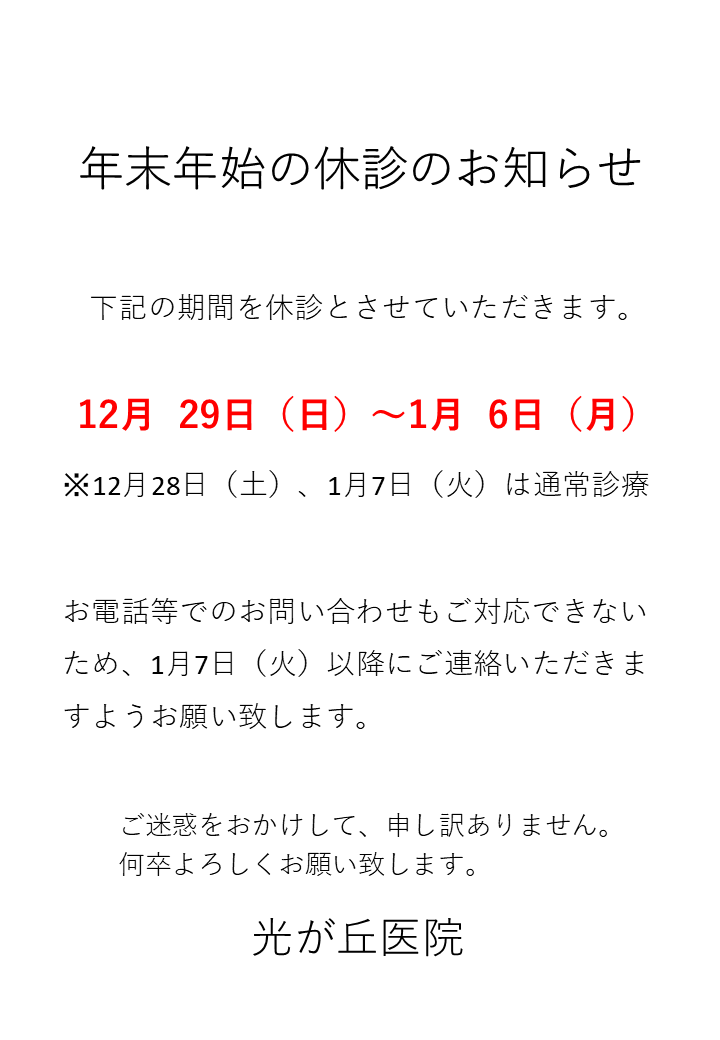 年末年始の休診のお知らせ

下記の期間を休診とさせていただきます。

12月 29日（日）～1月 6日（月）

※12月28日（土）、1月7日（火）は通常診療

お電話等でのお問い合わせもご対応できないため、1月7日（火）以降にご連絡いただきますようお願い致します。

ご迷惑をおかけして、申し訳ありません。
何卒よろしくお願い致します。

光が丘医院